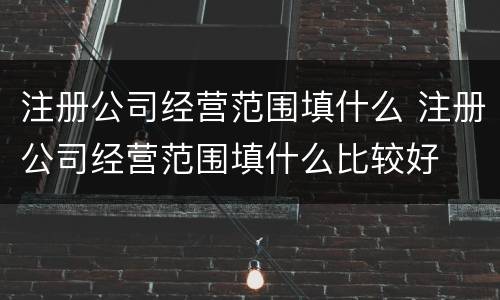 注册公司经营范围填什么 注册公司经营范围填什么比较好